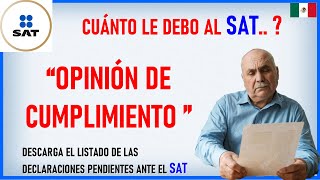 SAT

CUÁNTO LE DEBO AL SAT.. ?

“OPINIÓN DE CUMPLIMIENTO ”

DESCARGA EL LISTADO DE LAS DECLARACIONES PENDIENTES ANTE EL SAT